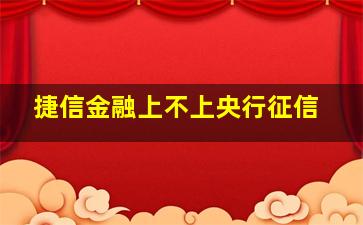 捷信金融上不上央行征信